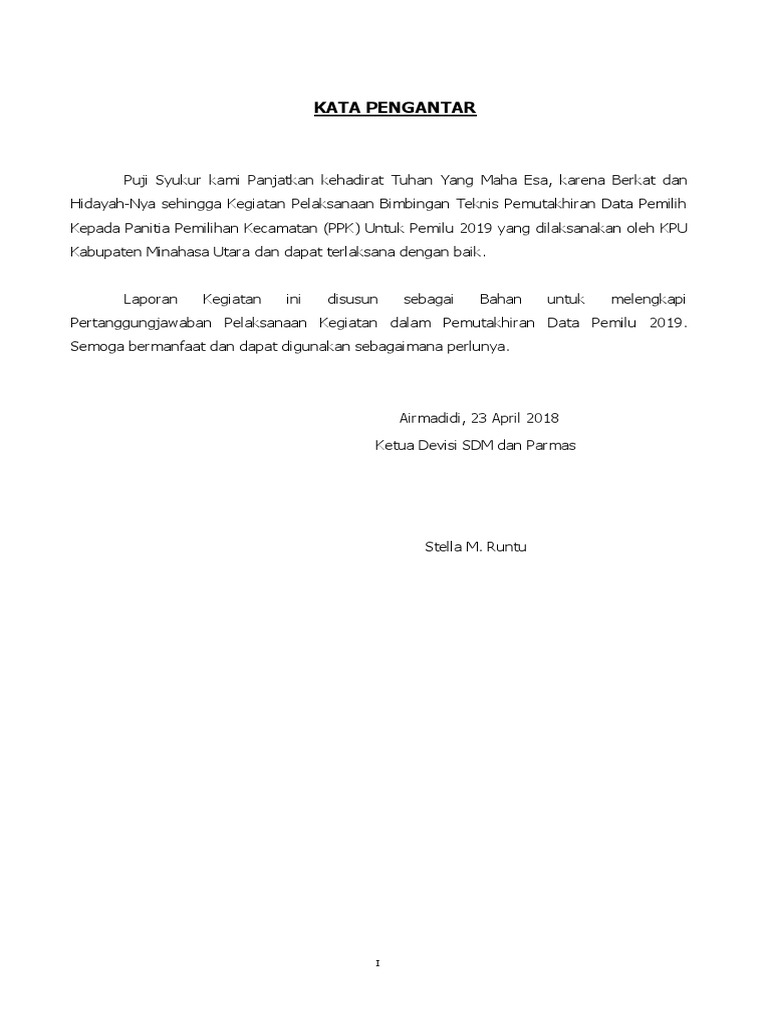 KATA PENGANTAR

Puji Syukur kami Panjatkan kehadirat Tuhan Yang Maha Esa, karena Berkat dan Hidayah-Nya sehingga Kegiatan Pelaksanaan Bimbingan Teknis Pemutakhiran Data Pemilih Kepada Panitia Pemilihan Kecamatan (PPK) Untuk Pemilu 2019 yang dilaksanakan oleh KPU Kabupaten Minahasa Utara dan dapat terlaksana dengan baik.

Laporan Kegiatan ini disusun sebagai Bahan untuk melengkapi Pertanggungjawaban Pelaksanaan Kegiatan dalam Pemutakhiran Data Pemilu 2019. Semoga bermanfaat dan dapat digunakan sebagaimana perlunya.

Airmadidi, 23 April 2018
Ketua Devisi SDM dan Parmas

Stella M. Runtu

I